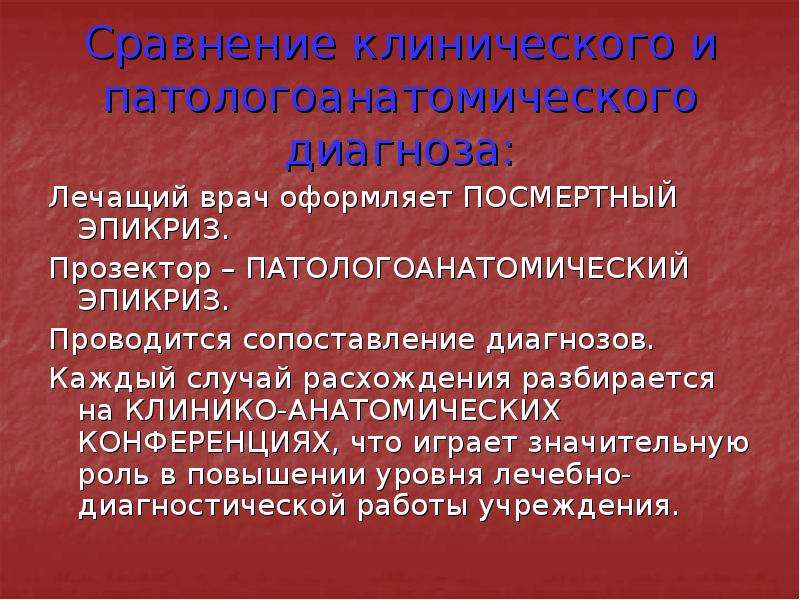 Сравнение клинического и патологоанатомического диагноза:

Лечащий врач оформляет ПОСМЕРТНЫЙ ЭПИКРИЗ.

Прозектор – ПАТОЛОГОАНАТОМИЧЕСКИЙ ЭПИКРИЗ.

Проводится сопоставление диагнозов.

Каждый случай расхождения разбирается на КЛИНИКО-АНАТОМИЧЕСКИХ КОНФЕРЕНЦИЯХ, что играет значительную роль в повышении уровня лечебно-диагностической работы учреждения.